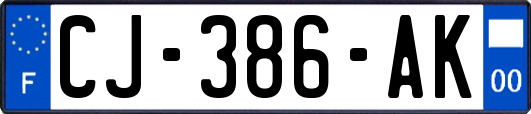 F
CJ-386-AK
00